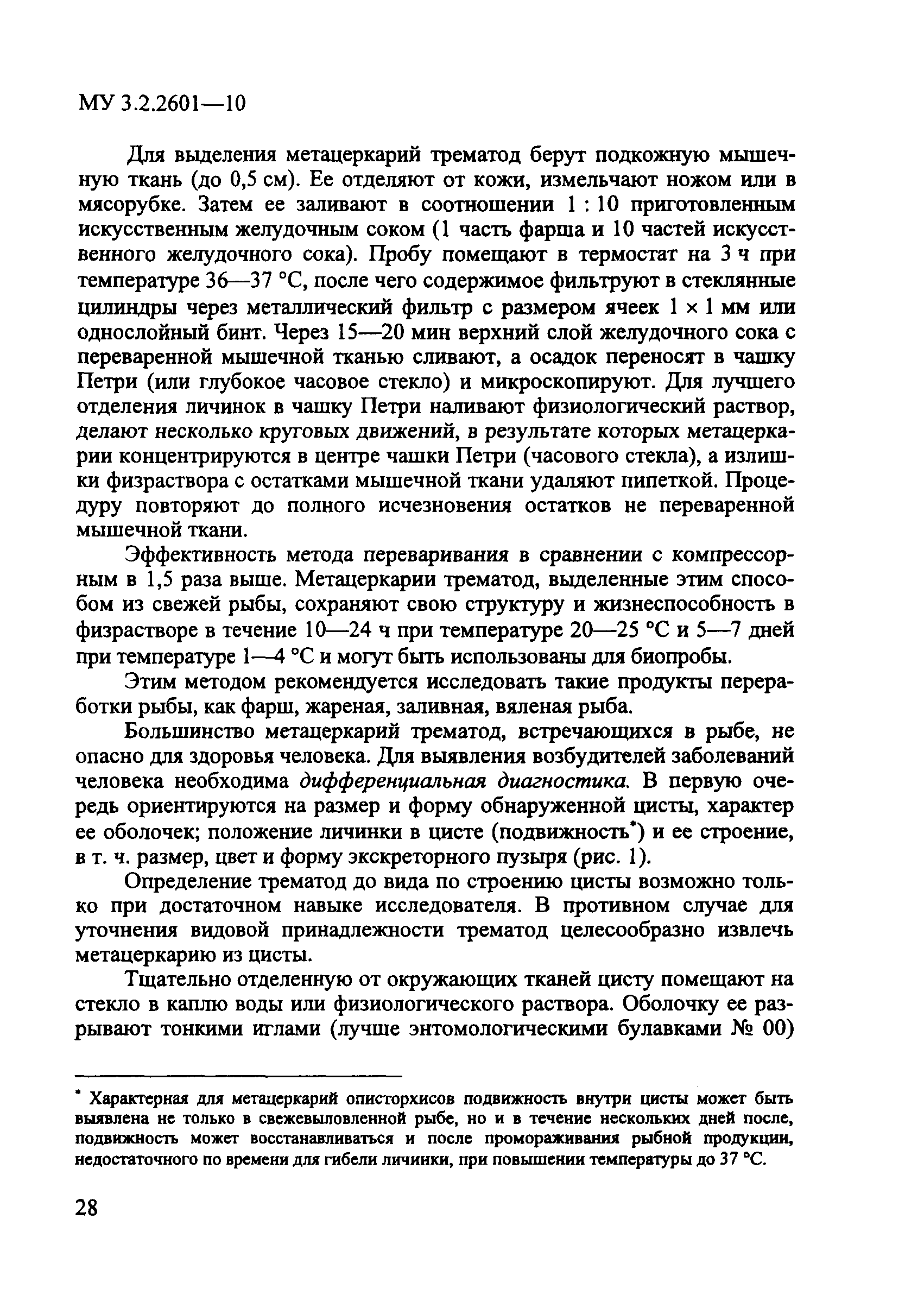 МУ 3.2.2601—10

Для выделения метацеркарий трематод берут подкожную мышечную ткань (до 0,5 см). Ее отделяют от кожи, измельчают ножом или в мясорубке. Затем ее заливают в соотношении 1 : 10 приготовленным искусственным желудочным соком (1 часть фарша и 10 частей искусственного желудочного сока). Пробу помещают в термостат на 3 ч при температуре 36—37 °С, после чего содержимое фильтруют в стеклянные цилиндры через металлический фильтр с размером ячеек 1 × 1 мм или однослойный бинт. Через 15—20 мин верхний слой желудочного сока с переваренной мышечной тканью сливают, а осадок переносят в чашку Петри (или глубокое часовое стекло) и микроскопируют. Для лучшего отделения личинок в чашку Петри наливают физиологический раствор, делают несколько круговых движений, в результате которых метацеркарии концентрируются в центре чашки Петри (часового стекла), а излишки физраствора с остатками мышечной ткани удаляют пипеткой. Процедуру повторяют до полного исчезновения остатков не переваренной мышечной ткани.

Эффективность метода переваривания в сравнении с компрессорным в 1,5 раза выше. Метацеркарии трематод, выделенные этим способом из свежей рыбы, сохраняют свою структуру и жизнеспособность в физрастворе в течение 10—24 ч при температуре 20—25 °С и 5—7 дней при температуре 1—4 °С и могут быть использованы для биопробы.

Этим методом рекомендуется исследовать такие продукты переработки рыбы, как фарш, жареная, заливная, вяленая рыба.

Большинство метацеркарий трематод, встречающихся в рыбе, не опасно для здоровья человека. Для выявления возбудителей заболеваний человека необходима дифференциальная диагностика. В первую очередь ориентируются на размер и форму обнаруженной цисты, характер ее оболочек; положение личинки в цисте (подвижность*) и ее строение, в т. ч. размер, цвет и форму экскреторного пузыря (рис. 1).

Определение трематод до вида по строению цисты возможно только при достаточном навыке исследователя. В противном случае для уточнения видовой принадлежности трематод целесообразно извлечь метацеркарию из цисты.

Тщательно отделенную от окружающих тканей цисту помещают на стекло в каплю воды или физиологического раствора. Оболочку ее разрывают тонкими иглами (лучше энтомологическими булавками № 00)

* Характерная для метацеркарий описторхисов подвижность внутри цисты может быть выявлена не только в свежевыловленной рыбе, но и в течение нескольких дней после, подвижность может восстанавливаться и после промораживания рыбной продукции, недостаточного по времени для гибели личинки, при повышении температуры до 37 °С.

28